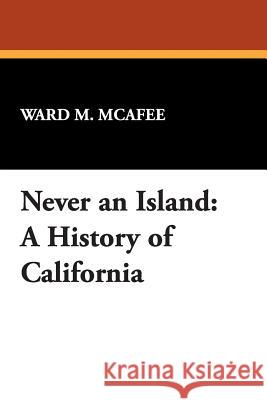 WARD M. MCAFEE

Never an Island: A History of California

Kraina Książek